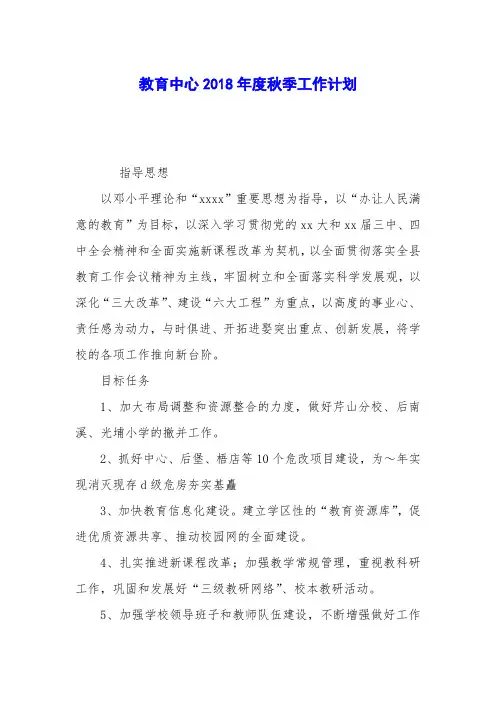 教育中心2018年度秋季工作计划

指导思想

以邓小平理论和“xxxx”重要思想为指导，以“办让人民满意的教育”为目标，以深入学习贯彻党的xx大和xx届三中、四中全会精神和全面实施新课程改革为契机，以全面贯彻落实全县教育工作会议精神为主线，牢固树立和全面落实科学发展观，以深化“三大改革”、建设“六大工程”为重点，以高度的事业心、责任感为动力，与时俱进、开拓进娶突出重点、创新发展，将学校的各项工作推向新台阶。

目标任务

1、加大布局调整和资源整合的力度，做好芹山分校、后南溪、光埔小学的撤并工作。

2、抓好中心、后堡、梧店等10个危改项目建设，为～年实现消灭现存d级危房夯实基矗

3、加快教育信息化建设。建立学区性的“教育资源库”，促进优质资源共享、推动校园网的全面建设。

4、扎实推进新课程改革；加强教学常规管理，重视教科研工作，巩固和发展好“三级教研网络”、校本教研活动。

5、加强学校领导班子和教师队伍建设，不断增强做好工作